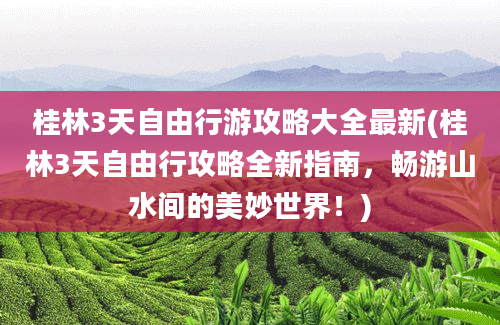 桂林3天自由行游攻略大全最新(桂林3天自由行攻略全新指南，畅游山水间的美妙世界！)